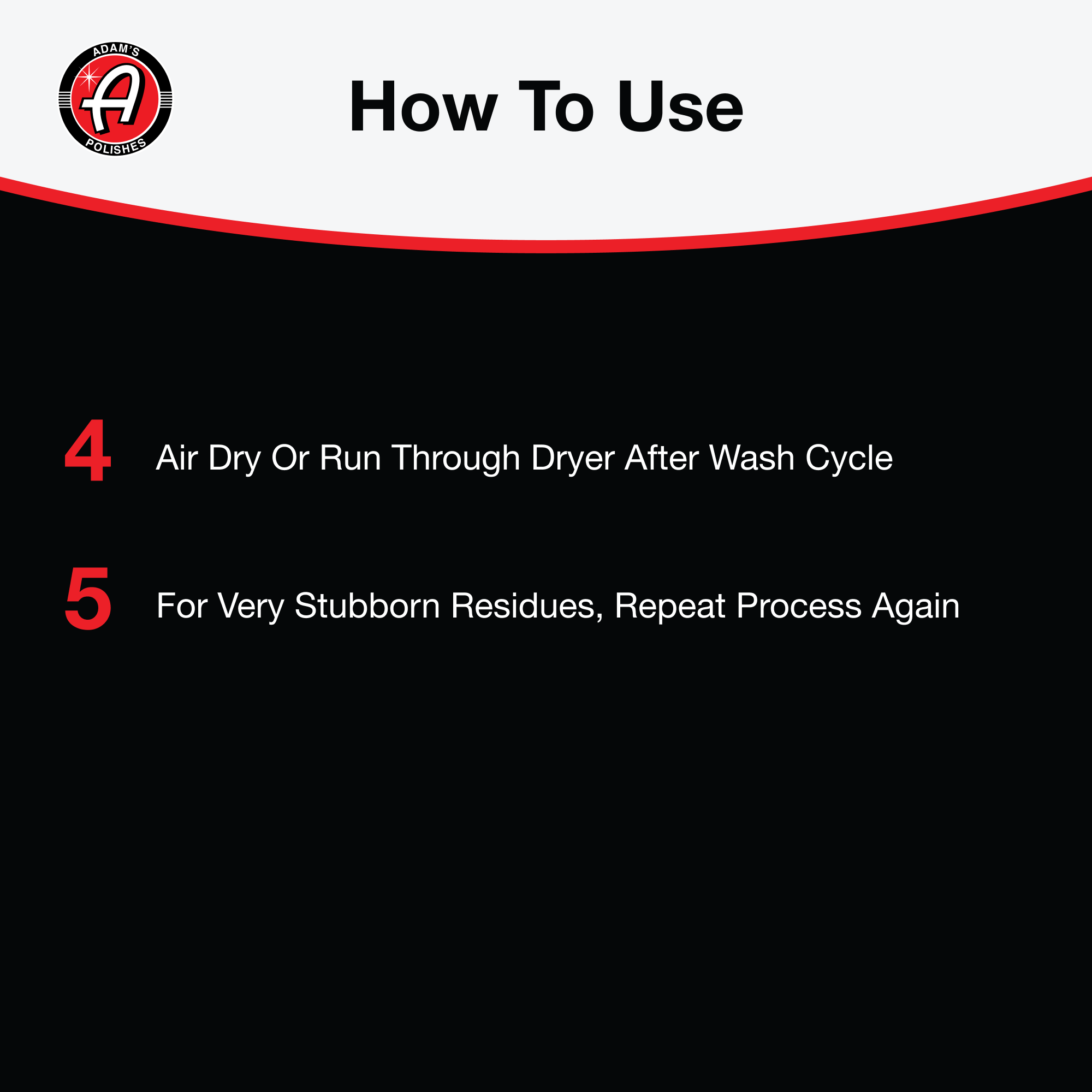 ADAM'S
A
POLISHES

How To Use

4 Air Dry Or Run Through Dryer After Wash Cycle

5 For Very Stubborn Residues, Repeat Process Again